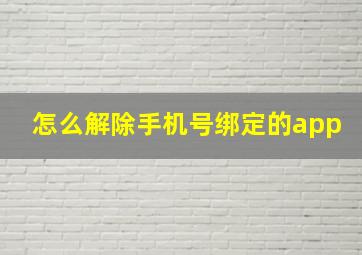 怎么解除手机号绑定的app